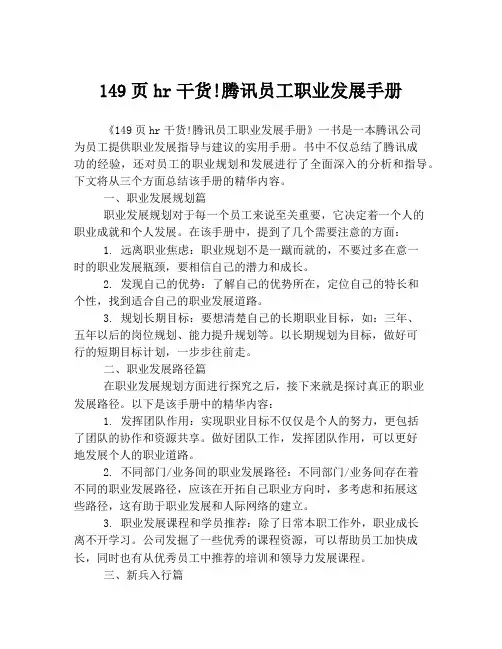 149 页 hr 干货!腾讯员工职业发展手册

《149 页 hr 干货!腾讯员工职业发展手册》一书是一本腾讯公司为员工提供职业发展指导与建议的实用手册。书中不仅总结了腾讯成功的经验，还对员工的职业规划和发展进行了全面深入的分析和指导。下文将从三个方面总结该手册的精华内容。

一、职业发展规划篇

职业发展规划对于每一个员工来说至关重要，它决定着一个人的职业成就和个人发展。在该手册中，提到了几个需要注意的方面：

1. 远离职业焦虑：职业规划不是一蹴而就的，不要过多在意一时的职业发展瓶颈，要相信自己的潜力和成长。

2. 发现自己的优势：了解自己的优势所在，定位自己的特长和个性，找到适合自己的职业发展道路。

3. 规划长期目标：要想清楚自己的长期职业目标，如：三年、五年以后的岗位规划、能力提升规划等。以长期规划为目标，做好可行的短期目标计划，一步步往前走。

二、职业发展路径篇

在职业发展规划方面进行探究之后，接下来就是探讨真正的职业发展路径。以下是该手册中的精华内容：

1. 发挥团队作用：实现职业目标不仅仅是个人的努力，更包括了团队的协作和资源共享。做好团队工作，发挥团队作用，可以更好地发展个人的职业道路。

2. 不同部门/业务间的职业发展路径：不同部门/业务间存在着不同的职业发展路径，应该在开拓自己职业方向时，多考虑和拓展这些路径，这有助于职业发展和人际网络的建立。

3. 职业发展课程和学员推荐：除了日常本职工作外，职业成长离不开学习。公司发掘了一些优秀的课程资源，可以帮助员工加快成长，同时也有从优秀员工中推荐的培训和领导力发展课程。

三、新兵入行篇